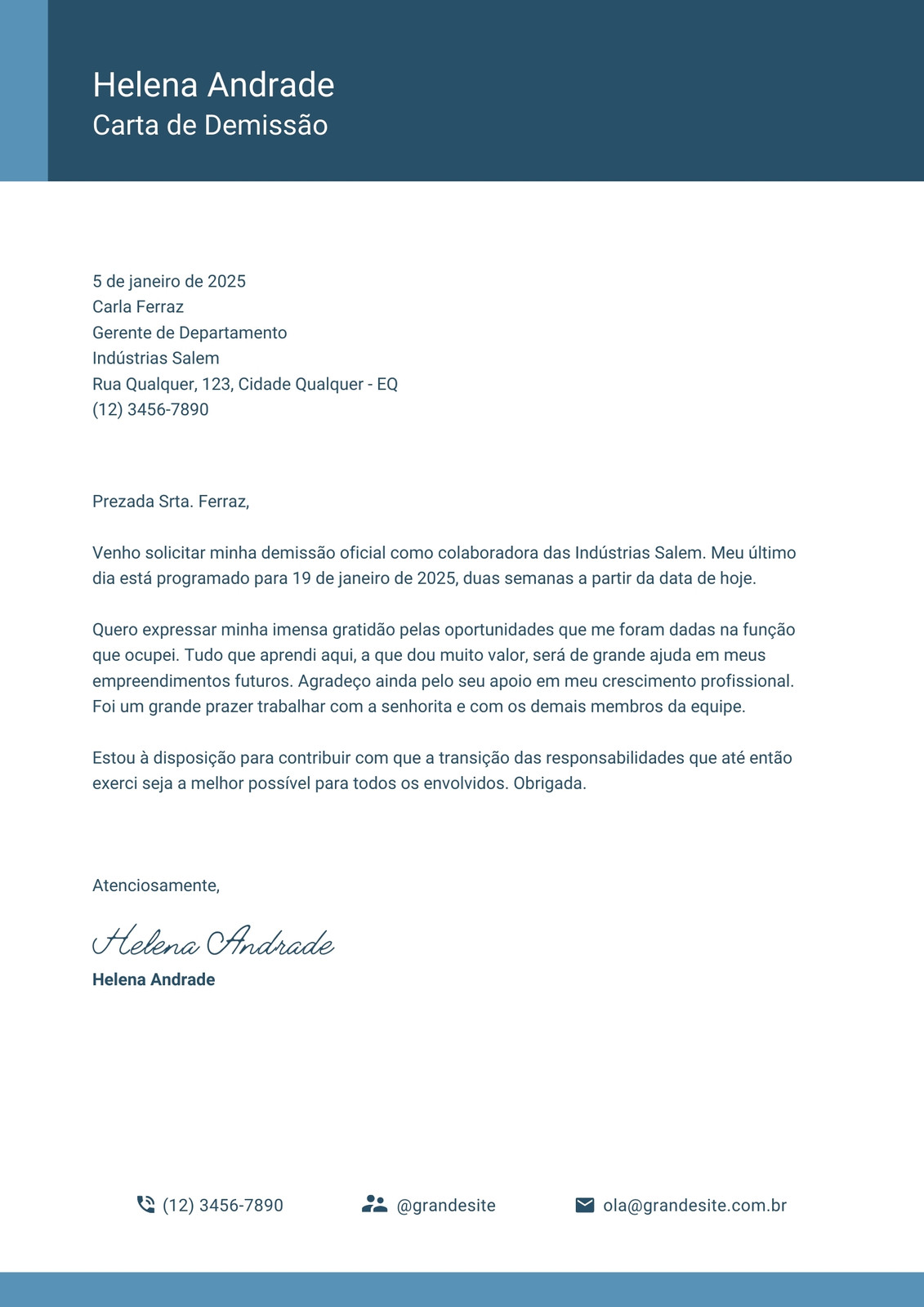 Helena Andrade
Carta de Demissão

5 de janeiro de 2025
Carla Ferraz
Gerente de Departamento
Indústrias Salem
Rua Qualquer, 123, Cidade Qualquer - EQ
(12) 3456-7890

Prezada Srta. Ferraz,

Venho solicitar minha demissão oficial como colaboradora das Indústrias Salem. Meu último dia está programado para 19 de janeiro de 2025, duas semanas a partir da data de hoje.

Quero expressar minha imensa gratidão pelas oportunidades que me foram dadas na função que ocupei. Tudo que aprendi aqui, a que dou muito valor, será de grande ajuda em meus empreendimentos futuros. Agradeço ainda pelo seu apoio em meu crescimento profissional. Foi um grande prazer trabalhar com a senhorita e com os demais membros da equipe.

Estou à disposição para contribuir com que a transição das responsabilidades que até então exerci seja a melhor possível para todos os envolvidos. Obrigada.

Atenciosamente,

Helena Andrade
Helena Andrade

(12) 3456-7890
@grandesite
ola@grandesite.com.br